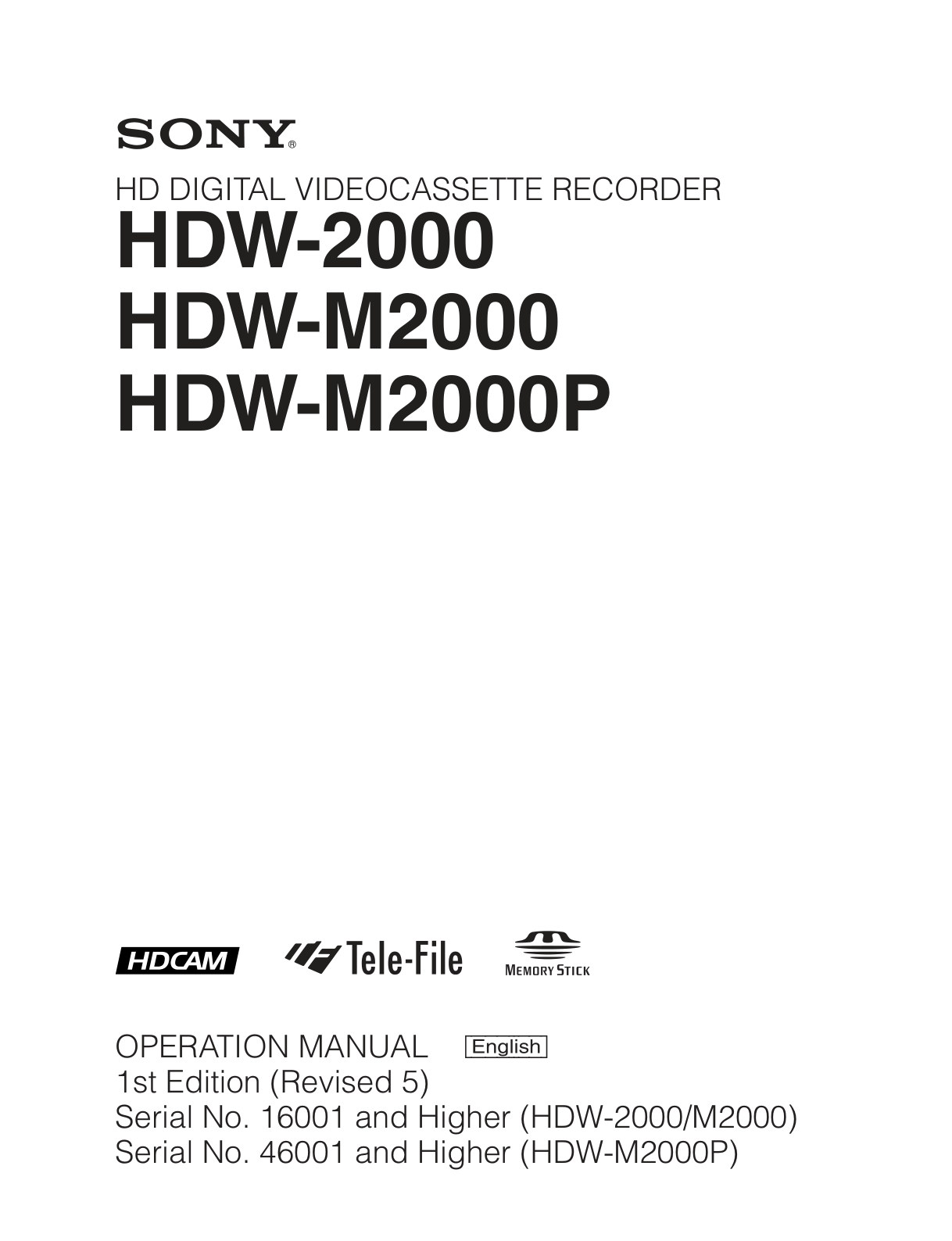 SONY®

HD DIGITAL VIDEOCASSETTE RECORDER

HDW-2000
HDW-M2000
HDW-M2000P

HDCAM Tele-File MEMORY STICK

OPERATION MANUAL English
1st Edition (Revised 5)
Serial No. 16001 and Higher (HDW-2000/M2000)
Serial No. 46001 and Higher (HDW-M2000P)